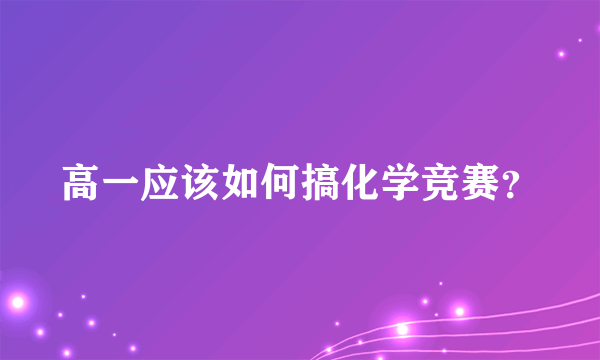 高一应该如何搞化学竞赛?